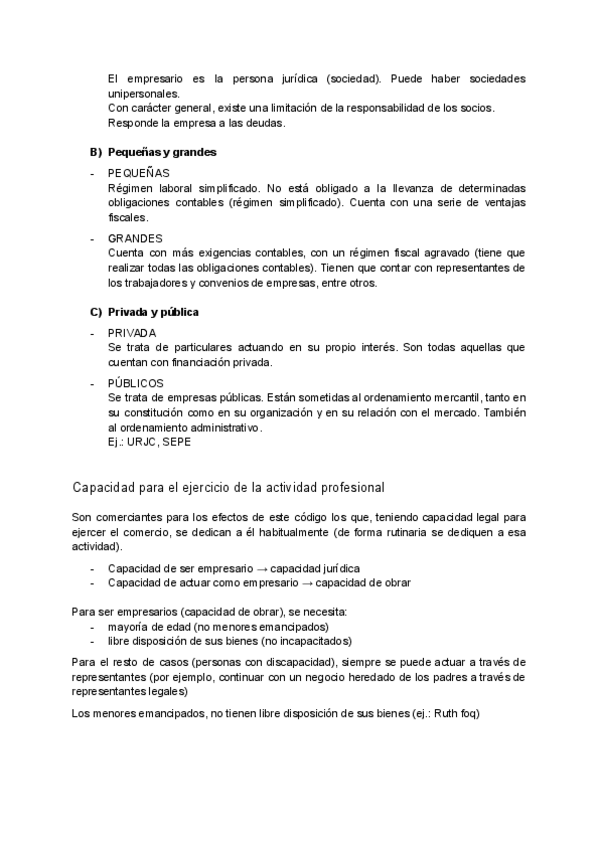 El empresario es la persona jurídica (sociedad). Puede haber sociedades unipersonales.
Con carácter general, existe una limitación de la responsabilidad de los socios.
Responde la empresa a las deudas.

B) Pequeñas y grandes

- PEQUEÑAS
Régimen laboral simplificado. No está obligado a la llevanza de determinadas obligaciones contables (régimen simplificado). Cuenta con una serie de ventajas fiscales.

- GRANDES
Cuenta con más exigencias contables, con un régimen fiscal agravado (tiene que realizar todas las obligaciones contables). Tienen que contar con representantes de los trabajadores y convenios de empresas, entre otros.

C) Privada y pública

- PRIVADA
Se trata de particulares actuando en su propio interés. Son todas aquellas que cuentan con financiación privada.

- PÚBLICOS
Se trata de empresas públicas. Están sometidas al ordenamiento mercantil, tanto en su constitución como en su organización y en su relación con el mercado. También al ordenamiento administrativo.
Ej.: URJC, SEPE

Capacidad para el ejercicio de la actividad profesional

Son comerciantes para los efectos de este código los que, teniendo capacidad legal para ejercer el comercio, se dedican a él habitualmente (de forma rutinaria se dediquen a esa actividad).

- Capacidad de ser empresario → capacidad jurídica
- Capacidad de actuar como empresario → capacidad de obrar

Para ser empresarios (capacidad de obrar), se necesita:
- mayoría de edad (no menores emancipados)
- libre disposición de sus bienes (no incapacitados)

Para el resto de casos (personas con discapacidad), siempre se puede actuar a través de representantes (por ejemplo, continuar con un negocio heredado de los padres a través de representantes legales)

Los menores emancipados, no tienen libre disposición de sus bienes (ej.: Ruth foq)